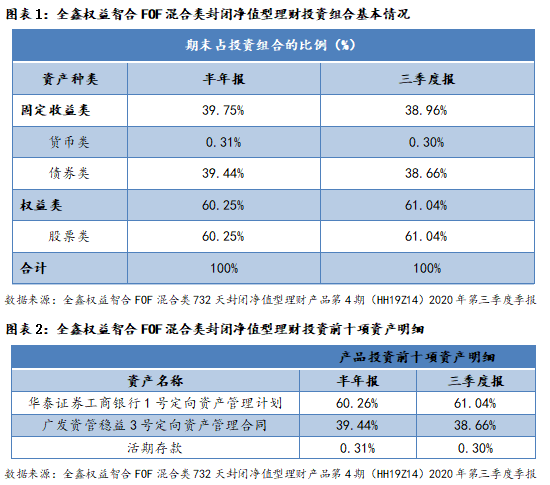 图表1：全鑫权益智合FOF混合类封闭净值型理财投资组合基本情况

| 期末占投资组合的比例（%） | | |
|---|---|---|
| 资产种类 | 半年报 | 三季度报 |
| 固定收益类 | 39.75% | 38.96% |
| 货币类 | 0.31% | 0.30% |
| 债券类 | 39.44% | 38.66% |
| 权益类 | 60.25% | 61.04% |
| 股票类 | 60.25% | 61.04% |
| 合计 | 100% | 100% |

数据来源：全鑫权益智合FOF混合类732天封闭净值型理财产品第4期（HH19Z14）2020年第三季度季报

图表2：全鑫权益智合FOF混合类封闭净值型理财投资前十项资产明细

| | 产品投资前十项资产明细 | |
|---|---|---|
| 资产名称 | 半年报 | 三季度报 |
| 华泰证券工商银行1号定向资产管理计划 | 60.26% | 61.04% |
| 广发资管稳益3号定向资产管理合同 | 39.44% | 38.66% |
| 活期存款 | 0.31% | 0.30% |

数据来源：全鑫权益智合FOF混合类732天封闭净值型理财产品第4期（HH19Z14）2020年第三季度季报